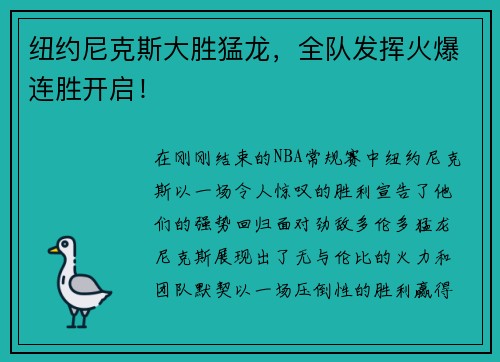 纽约尼克斯大胜猛龙，全队发挥火爆连胜开启！

在刚刚结束的NBA常规赛中纽约尼克斯以一场令人惊叹的胜利宣告了他们的强势回归面对劲敌多伦多猛龙尼克斯展现出了无与伦比的火力和团队默契以一场压倒性的胜利赢得